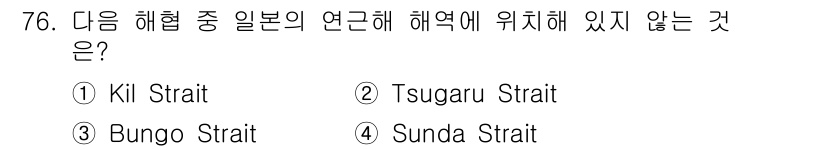 76. 다음 해협 중 일본의 연근해 해역에 위치해 있지 않는 것은?

① Kil Strait ② Tsugaru Strait

③ Bungo Strait ④ Sunda Strait